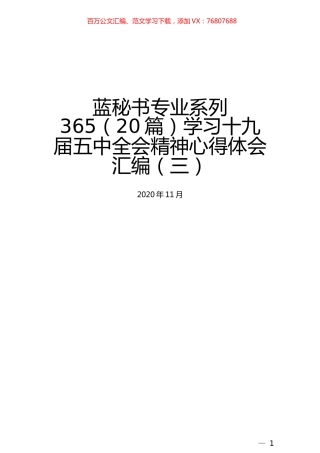 百万公文汇编、范文学习下载，添加VX：76807688

蓝秘书专业系列
365（20篇）学习十九届五中全会精神心得体会汇编（三）

2020年11月

— 1